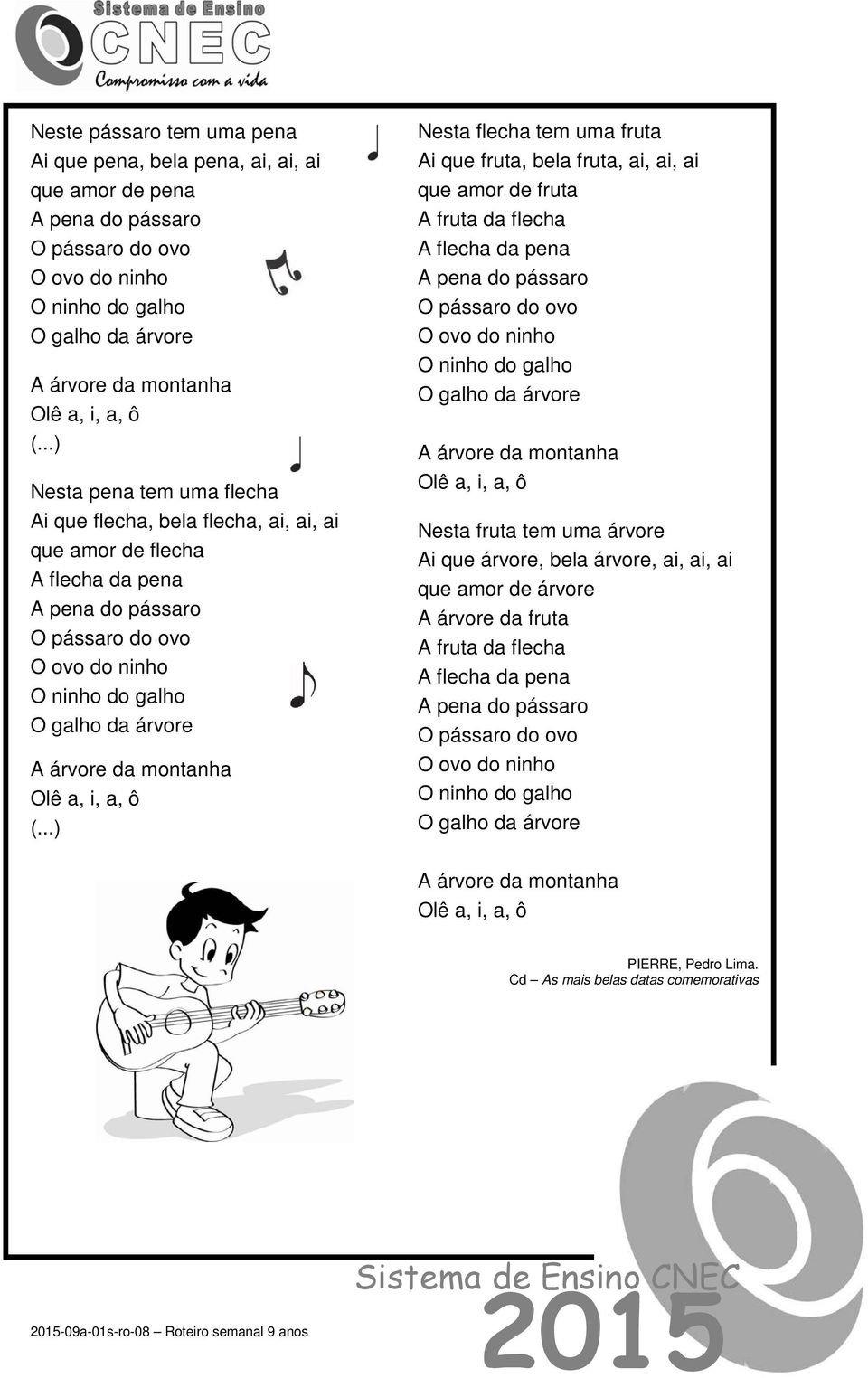 Sistema de Ensino
CNEC
Compromisso com a vida

Neste pássaro tem uma pena
Ai que pena, bela pena, ai, ai, ai
que amor de pena
A pena do pássaro
O pássaro do ovo
O ovo do ninho
O ninho do galho
O galho da árvore

A árvore da montanha
Olê a, i, a, ô
(...)

Nesta pena tem uma flecha
Ai que flecha, bela flecha, ai, ai, ai
que amor de flecha
A flecha da pena
A pena do pássaro
O pássaro do ovo
O ovo do ninho
O ninho do galho
O galho da árvore

A árvore da montanha
Olê a, i, a, ô
(...)

Nesta flecha tem uma fruta
Ai que fruta, bela fruta, ai, ai, ai
que amor de fruta
A fruta da flecha
A flecha da pena
A pena do pássaro
O pássaro do ovo
O ovo do ninho
O ninho do galho
O galho da árvore

A árvore da montanha
Olê a, i, a, ô

Nesta fruta tem uma árvore
Ai que árvore, bela árvore, ai, ai, ai
que amor de árvore
A árvore da fruta
A fruta da flecha
A flecha da pena
A pena do pássaro
O pássaro do ovo
O ovo do ninho
O ninho do galho
O galho da árvore

A árvore da montanha
Olê a, i, a, ô

PIERRE, Pedro Lima.
Cd – As mais belas datas comemorativas

Sistema de Ensino CNEC
2015

2015-09a-01s-ro-08 – Roteiro semanal 9 anos